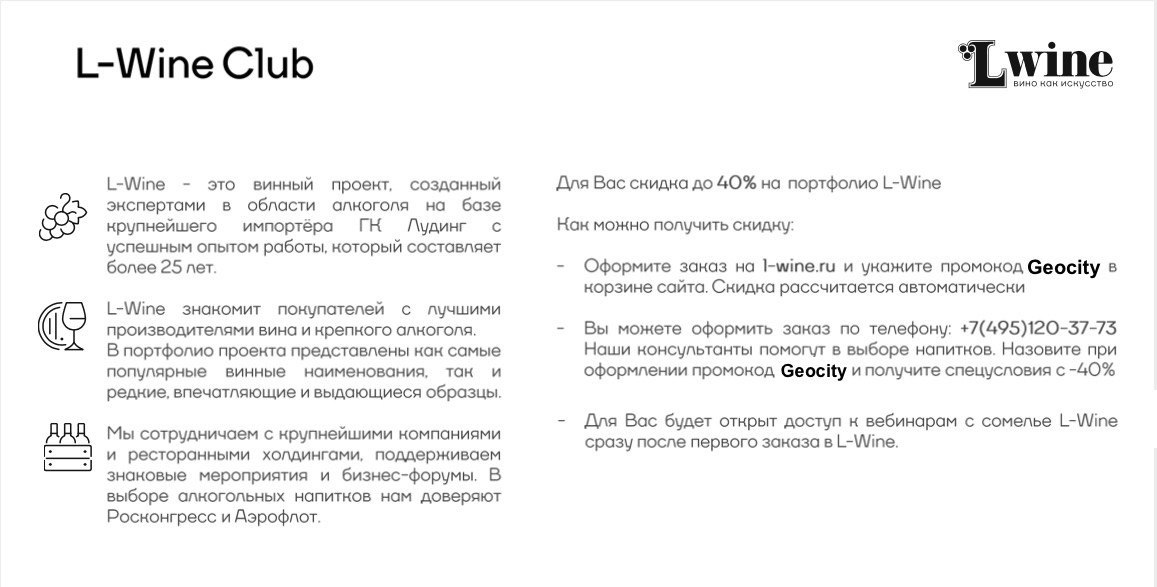 L-Wine Club

Lwine
вино как искусство

L-Wine - это винный проект, созданный экспертами в области алкоголя на базе крупнейшего импортёра ГК Лудинг с успешным опытом работы, который составляет более 25 лет.

L-Wine знакомит покупателей с лучшими производителями вина и крепкого алкоголя. В портфолио проекта представлены как самые популярные винные наименования, так и редкие, впечатляющие и выдающиеся образцы.

Мы сотрудничаем с крупнейшими компаниями и ресторанными холдингами, поддерживаем знаковые мероприятия и бизнес-форумы. В выборе алкогольных напитков нам доверяют Росконгресс и Аэрофлот.

Для Вас скидка до 40% на портфолио L-Wine

Как можно получить скидку:

- Оформите заказ на l-wine.ru и укажите промокод Geocity в корзине сайта. Скидка рассчитается автоматически

- Вы можете оформить заказ по телефону: +7(495)120-37-73 Наши консультанты помогут в выборе напитков. Назовите при оформлении промокод Geocity и получите спецусловия с -40%

- Для Вас будет открыт доступ к вебинарам с сомелье L-Wine сразу после первого заказа в L-Wine.